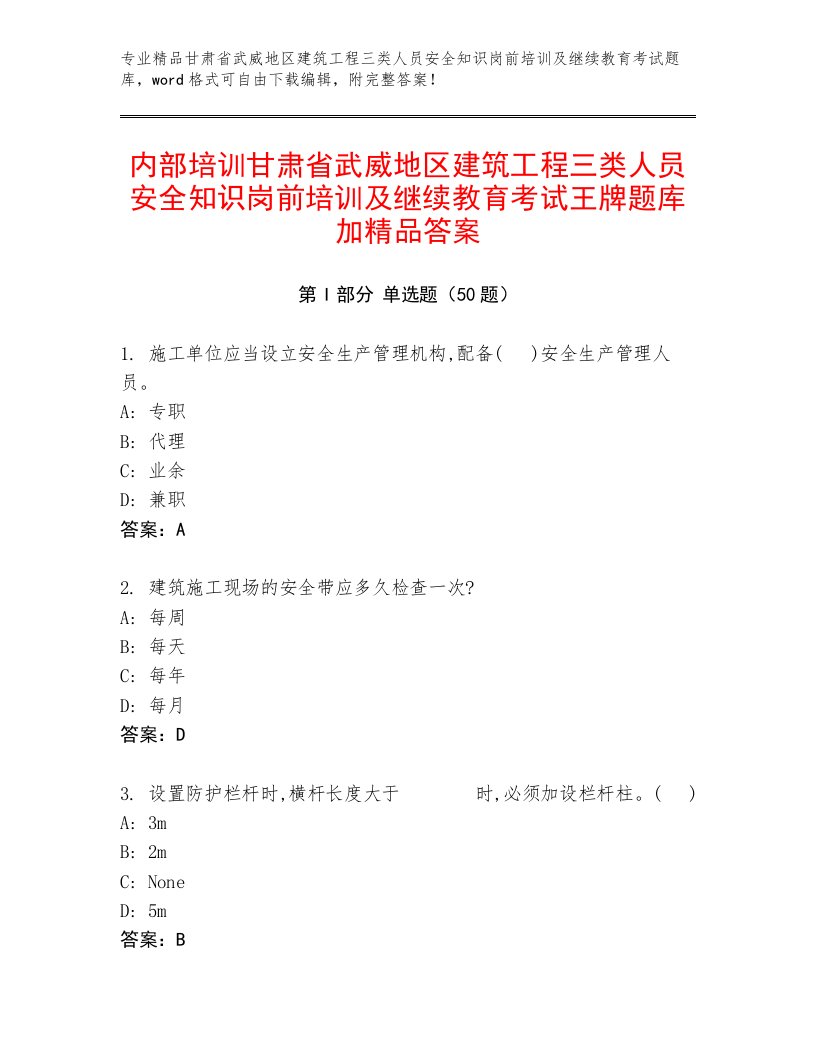 专业精品甘肃省武威地区建筑工程三类人员安全知识岗前培训及继续教育考试题库，word格式可自由下载编辑，附完整答案！

内部培训甘肃省武威地区建筑工程三类人员安全知识岗前培训及继续教育考试王牌题库加精品答案

第Ⅰ部分 单选题（50题）

1. 施工单位应当设立安全生产管理机构,配备(    )安全生产管理人员。
A: 专职
B: 代理
C: 业余
D: 兼职
答案：A

2. 建筑施工现场的安全带应多久检查一次?
A: 每周
B: 每天
C: 每年
D: 每月
答案：D

3. 设置防护栏杆时,横杆长度大于          时,必须加设栏杆柱。(    )
A: 3m
B: 2m
C: None
D: 5m
答案：B